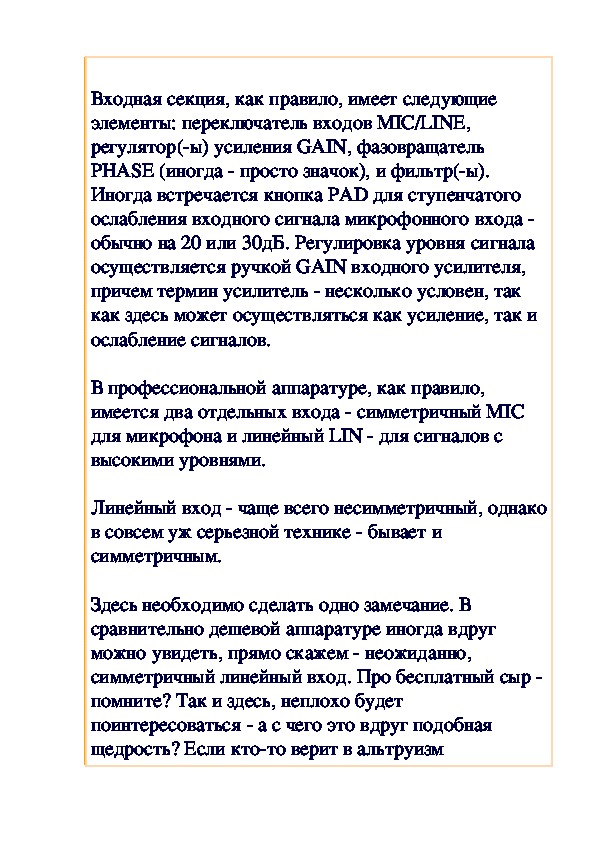 Входная секция, как правило, имеет следующие элементы: переключатель входов MIC/LINE, регулятор(-ы) усиления GAIN, фазовращатель PHASE (иногда - просто значок), и фильтр(-ы). Иногда встречается кнопка PAD для ступенчатого ослабления входного сигнала микрофонного входа - обычно на 20 или 30дБ. Регулировка уровня сигнала осуществляется ручкой GAIN входного усилителя, причем термин усилитель - несколько условен, так как здесь может осуществляться как усиление, так и ослабление сигналов.

В профессиональной аппаратуре, как правило, имеется два отдельных входа - симметричный MIC для микрофона и линейный LIN - для сигналов с высокими уровнями.

Линейный вход - чаще всего несимметричный, однако в совсем уж серьезной технике - бывает и симметричным.

Здесь необходимо сделать одно замечание. В сравнительно дешевой аппаратуре иногда вдруг можно увидеть, прямо скажем - неожиданно, симметричный линейный вход. Про бесплатный сыр - помните? Так и здесь, неплохо будет поинтересоваться - а с чего это вдруг подобная щедрость? Если кто-то верит в альтруизм